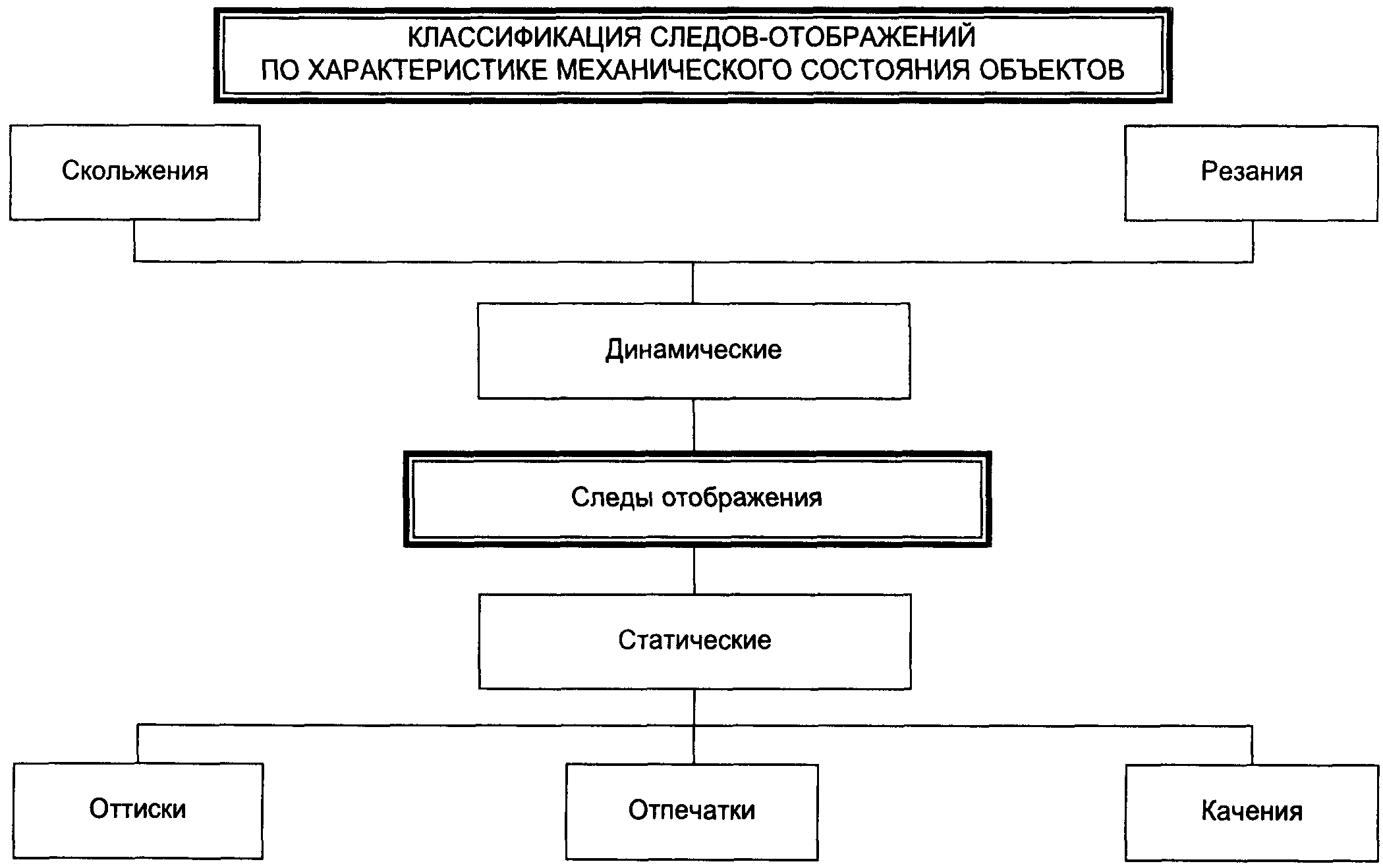 КЛАССИФИКАЦИЯ СЛЕДОВ-ОТОБРАЖЕНИЙ ПО ХАРАКТЕРИСТИКЕ МЕХАНИЧЕСКОГО СОСТОЯНИЯ ОБЪЕКТОВ

Скольжения

Резания

Динамические

Следы отображения

Статические

Оттиски

Отпечатки

Качения